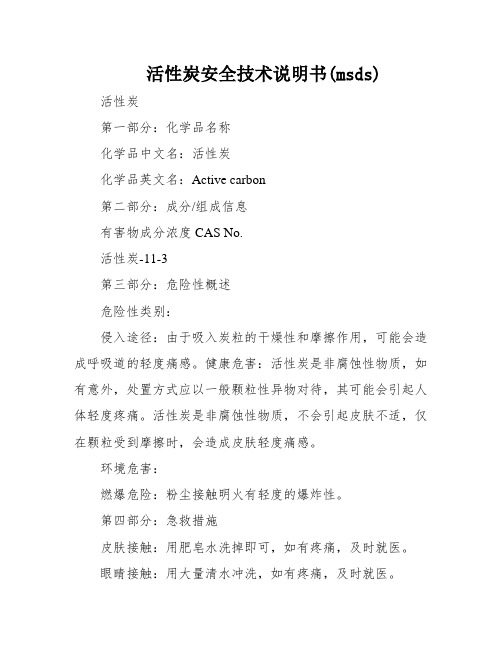 活性炭安全技术说明书(msds)

活性炭

第一部分：化学品名称

化学品中文名：活性炭

化学品英文名：Active carbon

第二部分：成分/组成信息

有害物成分浓度 CAS No.

活性炭-11-3

第三部分：危险性概述

危险性类别：

侵入途径：由于吸入炭粒的干燥性和摩擦作用，可能会造成呼吸道的轻度痛感。健康危害：活性炭是非腐蚀性物质，如有意外，处置方式应以一般颗粒性异物对待，其可能会引起人体轻度疼痛。活性炭是非腐蚀性物质，不会引起皮肤不适，仅在颗粒受到摩擦时，会造成皮肤轻度痛感。

环境危害：

燃爆危险：粉尘接触明火有轻度的爆炸性。

第四部分：急救措施

皮肤接触：用肥皂水洗掉即可，如有疼痛，及时就医。

眼睛接触：用大量清水冲洗，如有疼痛，及时就医。